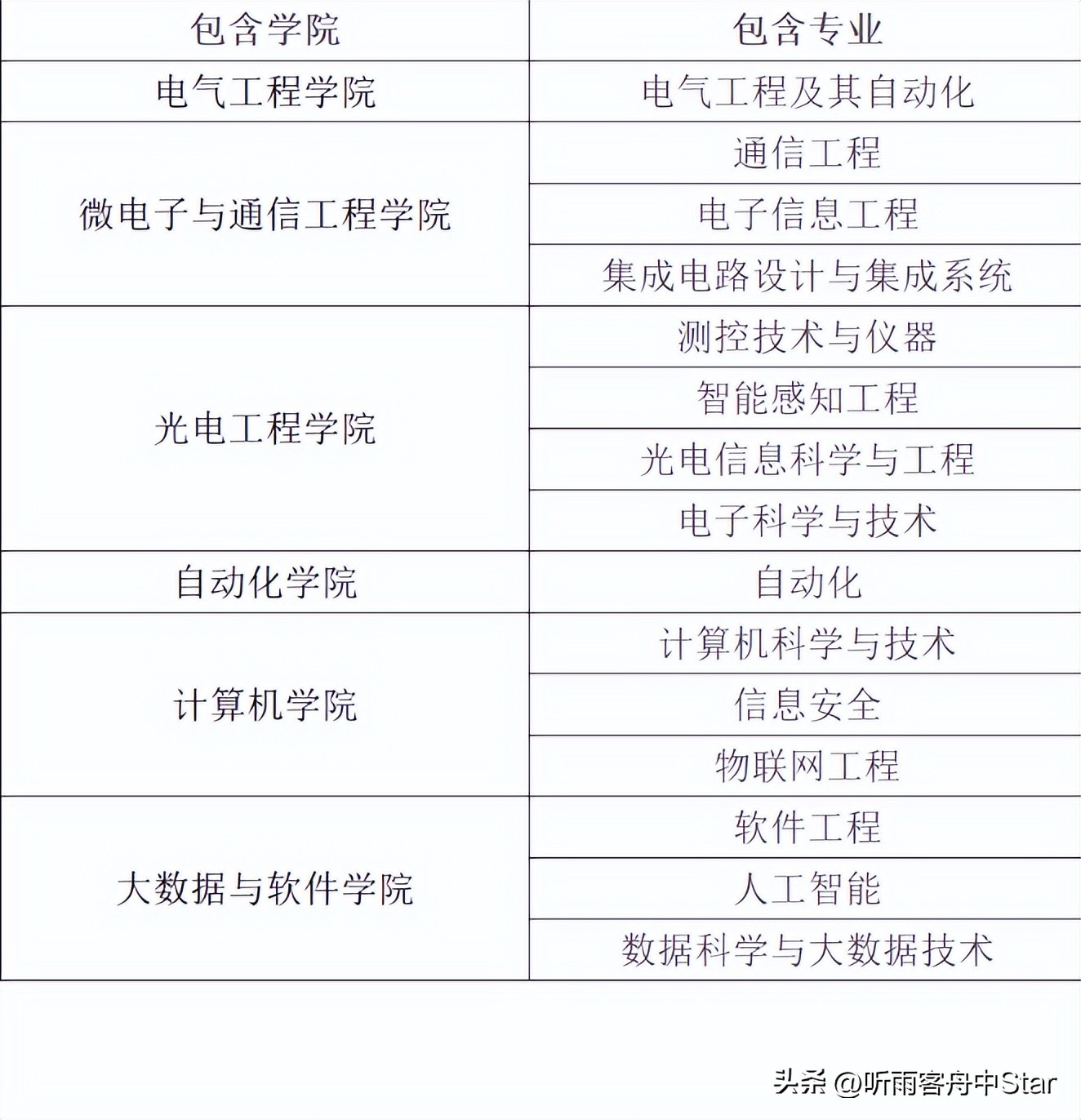 | 包含学院 | 包含专业 |
|---|---|
| 电气工程学院 | 电气工程及其自动化 |
| 微电子与通信工程学院 | 通信工程 |
| | 电子信息工程 |
| | 集成电路设计与集成系统 |
| 光电工程学院 | 测控技术与仪器 |
| | 智能感知工程 |
| | 光电信息科学与工程 |
| | 电子科学与技术 |
| 自动化学院 | 自动化 |
| 计算机学院 | 计算机科学与技术 |
| | 信息安全 |
| | 物联网工程 |
| 大数据与软件学院 | 软件工程 |
| | 人工智能 |
| | 数据科学与大数据技术 |

头条 @听雨客舟中Star